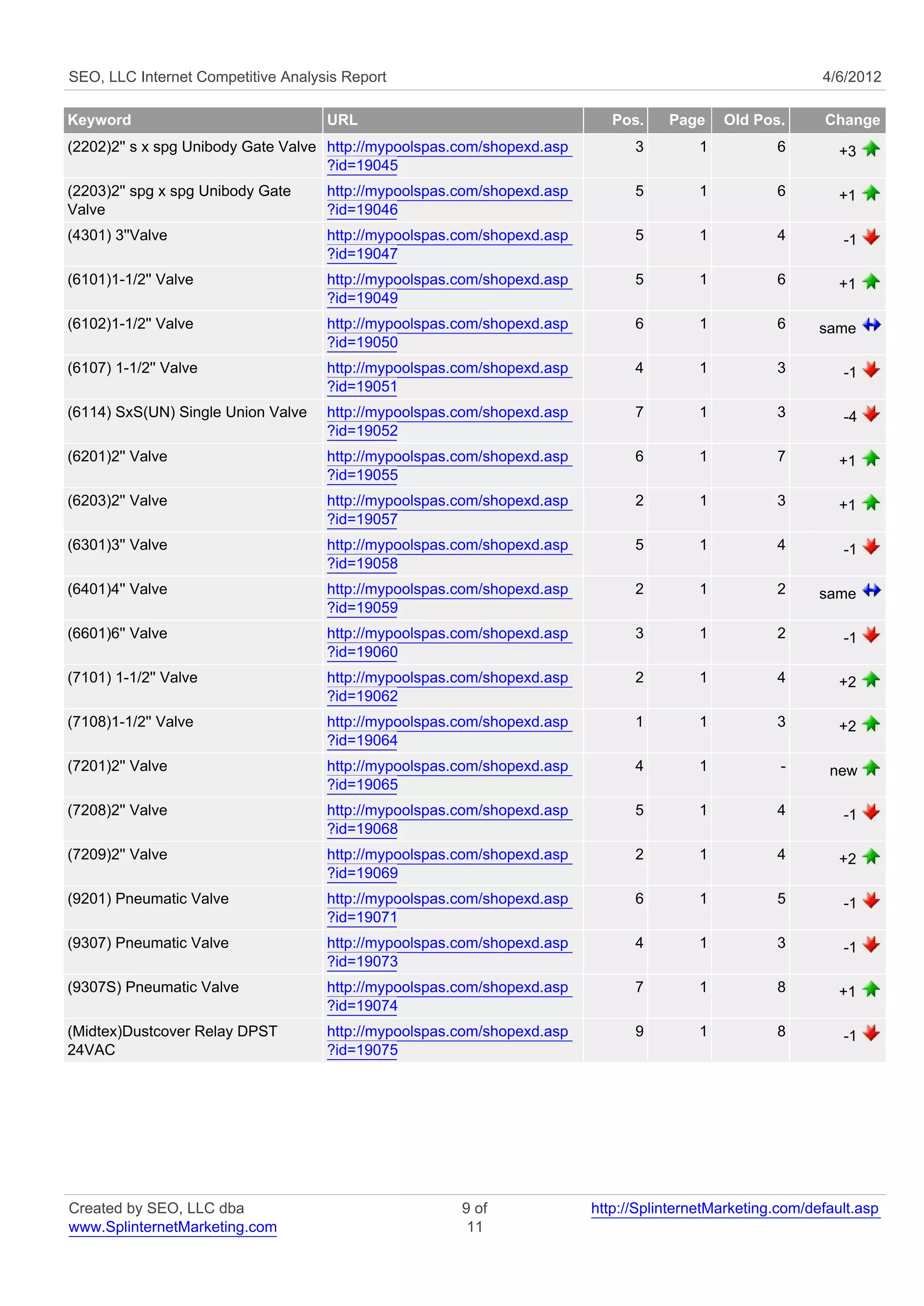 SEO, LLC Internet Competitive Analysis Report 4/6/2012

| Keyword | URL | Pos. | Page | Old Pos. | Change |
|---|---|---|---|---|---|
| (2202)2" s x spg Unibody Gate Valve | http://mypoolspas.com/shopexd.asp?id=19045 | 3 | 1 | 6 | +3 |
| (2203)2" spg x spg Unibody Gate Valve | http://mypoolspas.com/shopexd.asp?id=19046 | 5 | 1 | 6 | +1 |
| (4301) 3"Valve | http://mypoolspas.com/shopexd.asp?id=19047 | 5 | 1 | 4 | -1 |
| (6101)1-1/2" Valve | http://mypoolspas.com/shopexd.asp?id=19049 | 5 | 1 | 6 | +1 |
| (6102)1-1/2" Valve | http://mypoolspas.com/shopexd.asp?id=19050 | 6 | 1 | 6 | same |
| (6107) 1-1/2" Valve | http://mypoolspas.com/shopexd.asp?id=19051 | 4 | 1 | 3 | -1 |
| (6114) SxS(UN) Single Union Valve | http://mypoolspas.com/shopexd.asp?id=19052 | 7 | 1 | 3 | -4 |
| (6201)2" Valve | http://mypoolspas.com/shopexd.asp?id=19055 | 6 | 1 | 7 | +1 |
| (6203)2" Valve | http://mypoolspas.com/shopexd.asp?id=19057 | 2 | 1 | 3 | +1 |
| (6301)3" Valve | http://mypoolspas.com/shopexd.asp?id=19058 | 5 | 1 | 4 | -1 |
| (6401)4" Valve | http://mypoolspas.com/shopexd.asp?id=19059 | 2 | 1 | 2 | same |
| (6601)6" Valve | http://mypoolspas.com/shopexd.asp?id=19060 | 3 | 1 | 2 | -1 |
| (7101) 1-1/2" Valve | http://mypoolspas.com/shopexd.asp?id=19062 | 2 | 1 | 4 | +2 |
| (7108)1-1/2" Valve | http://mypoolspas.com/shopexd.asp?id=19064 | 1 | 1 | 3 | +2 |
| (7201)2" Valve | http://mypoolspas.com/shopexd.asp?id=19065 | 4 | 1 | - | new |
| (7208)2" Valve | http://mypoolspas.com/shopexd.asp?id=19068 | 5 | 1 | 4 | -1 |
| (7209)2" Valve | http://mypoolspas.com/shopexd.asp?id=19069 | 2 | 1 | 4 | +2 |
| (9201) Pneumatic Valve | http://mypoolspas.com/shopexd.asp?id=19071 | 6 | 1 | 5 | -1 |
| (9307) Pneumatic Valve | http://mypoolspas.com/shopexd.asp?id=19073 | 4 | 1 | 3 | -1 |
| (9307S) Pneumatic Valve | http://mypoolspas.com/shopexd.asp?id=19074 | 7 | 1 | 8 | +1 |
| (Midtex)Dustcover Relay DPST 24VAC | http://mypoolspas.com/shopexd.asp?id=19075 | 9 | 1 | 8 | -1 |

Created by SEO, LLC dba www.SplinternetMarketing.com 9 of 11 http://SplinternetMarketing.com/default.asp